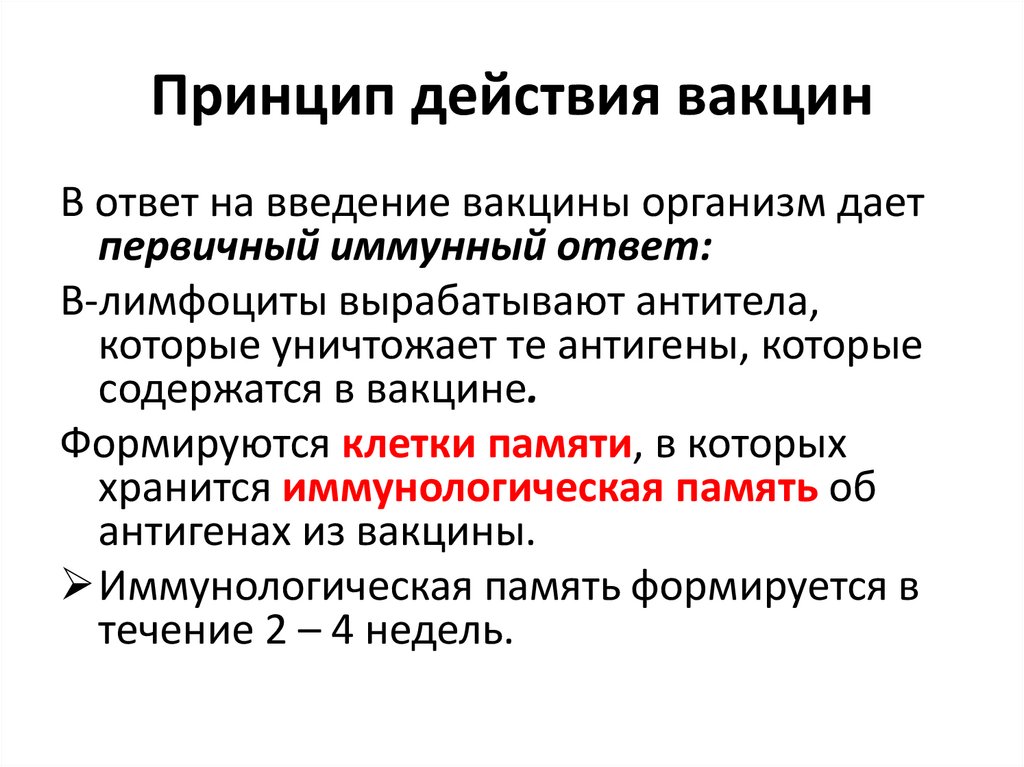 Принцип действия вакцин

В ответ на введение вакцины организм дает первичный иммунный ответ:

В-лимфоциты вырабатывают антитела, которые уничтожает те антигены, которые содержатся в вакцине.

Формируются клетки памяти, в которых хранится иммунологическая память об антигенах из вакцины.

➢ Иммунологическая память формируется в течение 2 – 4 недель.